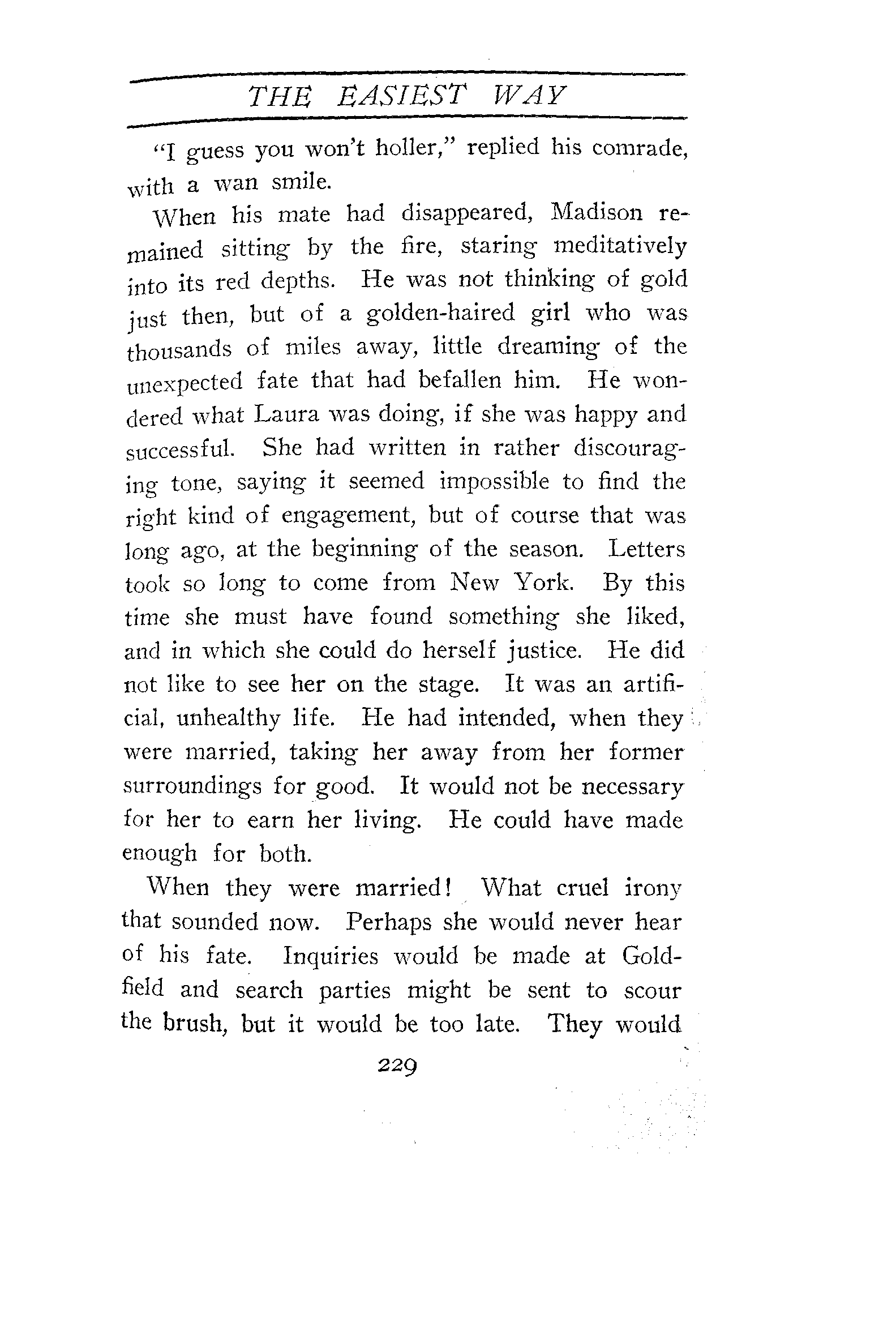 THE EASIEST WAY

"I guess you won't holler," replied his comrade, with a wan smile.

When his mate had disappeared, Madison remained sitting by the fire, staring meditatively into its red depths. He was not thinking of gold just then, but of a golden-haired girl who was thousands of miles away, little dreaming of the unexpected fate that had befallen him. He wondered what Laura was doing, if she was happy and successful. She had written in rather discouraging tone, saying it seemed impossible to find the right kind of engagement, but of course that was long ago, at the beginning of the season. Letters took so long to come from New York. By this time she must have found something she liked, and in which she could do herself justice. He did not like to see her on the stage. It was an artificial, unhealthy life. He had intended, when they were married, taking her away from her former surroundings for good. It would not be necessary for her to earn her living. He could have made enough for both.

When they were married! What cruel irony that sounded now. Perhaps she would never hear of his fate. Inquiries would be made at Goldfield and search parties might be sent to scour the brush, but it would be too late. They would

229